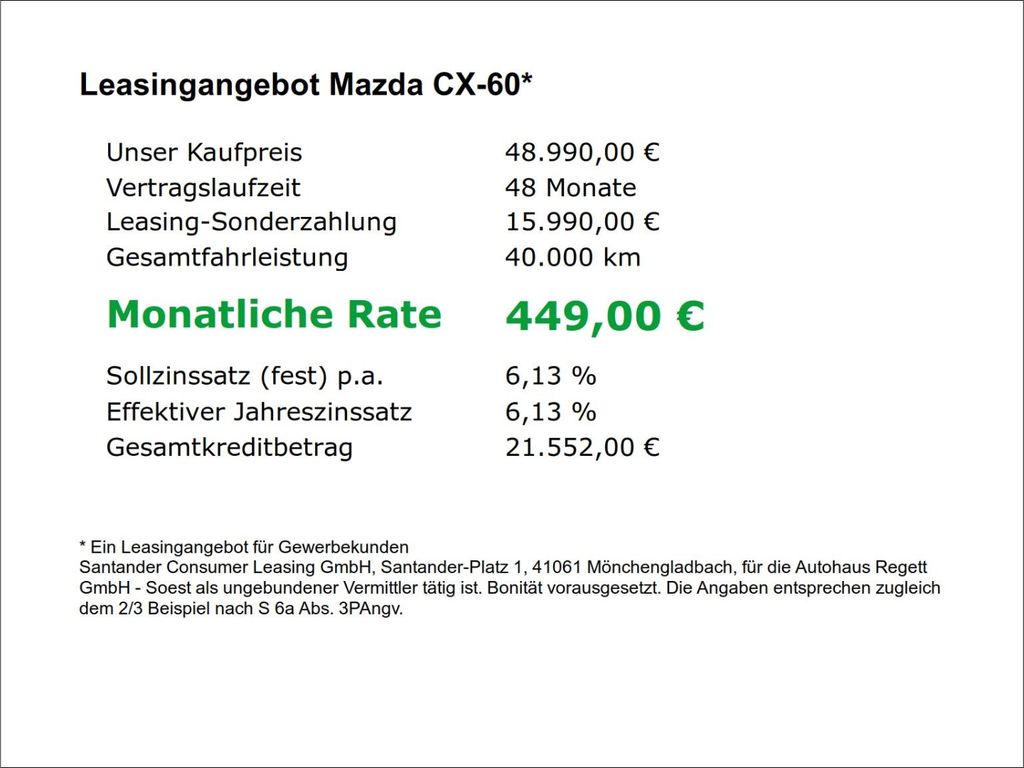 Leasingangebot Mazda CX-60*

| | |
|---|---|
| Unser Kaufpreis | 48.990,00 € |
| Vertragslaufzeit | 48 Monate |
| Leasing-Sonderzahlung | 15.990,00 € |
| Gesamtfahrleistung | 40.000 km |
| Monatliche Rate | 449,00 € |
| Sollzinssatz (fest) p.a. | 6,13 % |
| Effektiver Jahreszinssatz | 6,13 % |
| Gesamtkreditbetrag | 21.552,00 € |

* Ein Leasingangebot für Gewerbekunden
Santander Consumer Leasing GmbH, Santander-Platz 1, 41061 Mönchengladbach, für die Autohaus Regett GmbH - Soest als ungebundener Vermittler tätig ist. Bonität vorausgesetzt. Die Angaben entsprechen zugleich dem 2/3 Beispiel nach S 6a Abs. 3PAngv.